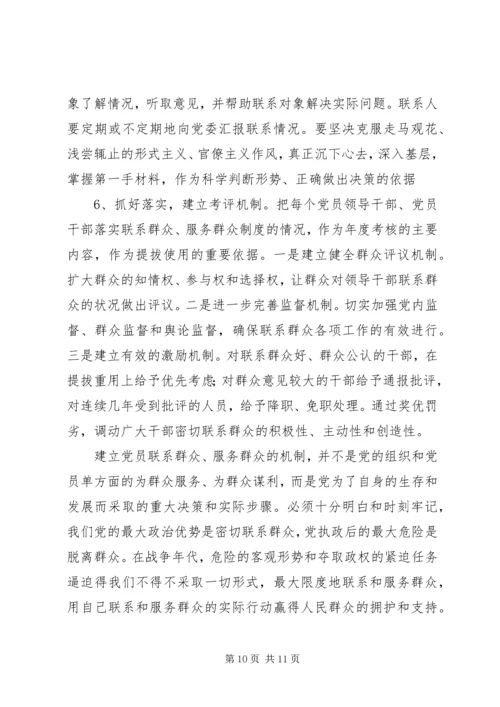 象了解情况，听取意见，并帮助联系对象解决实际问题。联系人要定期或不定期地向党委汇报联系情况。要坚决克服走马观花、浅尝辄止的形式主义、官僚主义作风，真正沉下心去，深入基层，掌握第一手材料，作为科学判断形势、正确做出决策的依据

6、抓好落实，建立考评机制。把每个党员领导干部、党员干部落实联系群众、服务群众制度的情况，作为年度考核的主要内容，作为提拔使用的重要依据。一是建立健全群众评议机制。扩大群众的知情权、参与权和选择权，让群众对领导干部联系群众的状况做出评议。二是进一步完善监督机制。切实加强党内监督、群众监督和舆论监督，确保联系群众各项工作的有效进行。三是建立有效的激励机制。对联系群众好、群众公认的干部，在提拔重用上给予优先考虑；对群众意见较大的干部给予通报批评，对连续几年受到批评的人员，给予降职、免职处理。通过奖优罚劣，调动广大干部密切联系群众的积极性、主动性和创造性。

建立党员联系群众、服务群众的机制，并不是党的组织和党员单方面的为群众服务、为群众谋利，而是党为了自身的生存和发展而采取的重大决策和实际步骤。必须十分明白和时刻牢记，我们党的最大政治优势是密切联系群众，党执政后的最大危险是脱离群众。在战争年代，危险的客观形势和夺取政权的紧迫任务逼迫得我们不得不采取一切形式，最大限度地联系和服务群众，用自己联系和服务群众的实际行动赢得人民群众的拥护和支持。

第 10 页 共 11 页